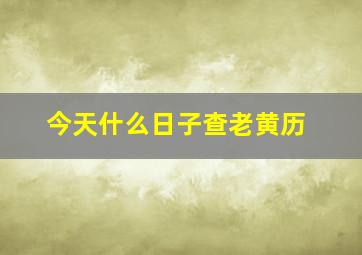 今天什么日子查老黄历